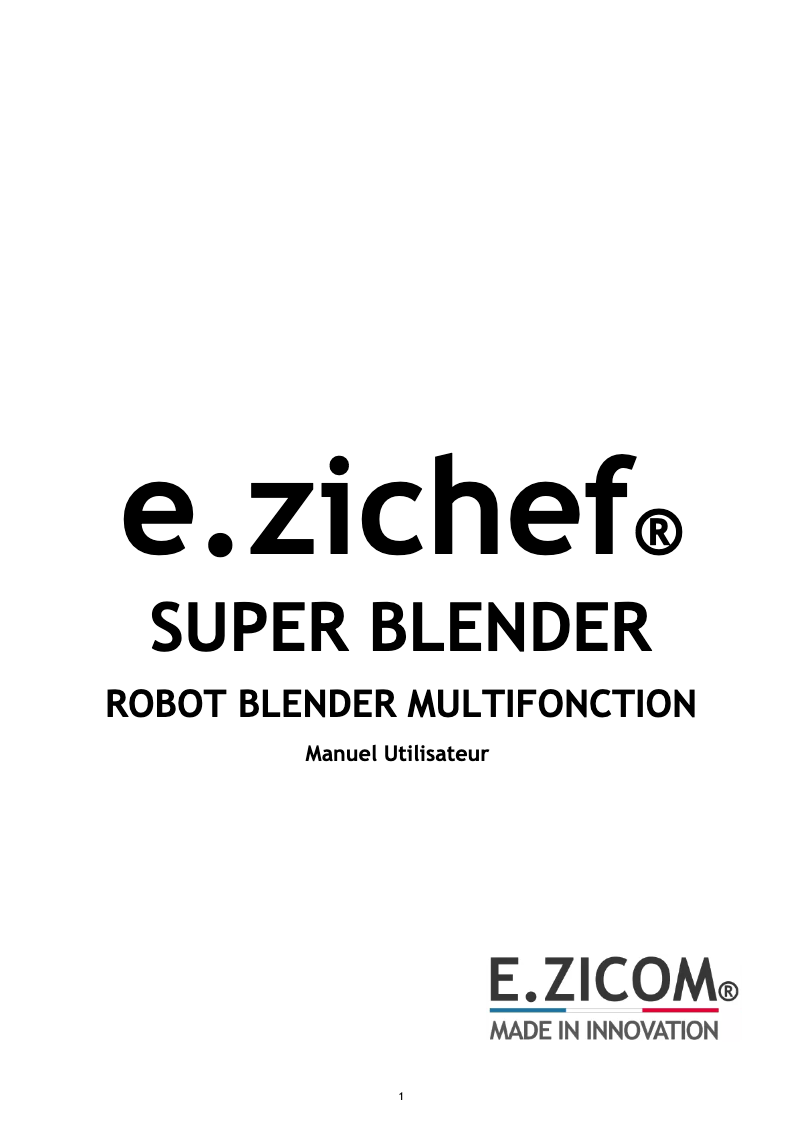 e.zichef®

SUPER BLENDER

ROBOT BLENDER MULTIFONCTION

Manuel Utilisateur

E.ZICOM®
MADE IN INNOVATION

1